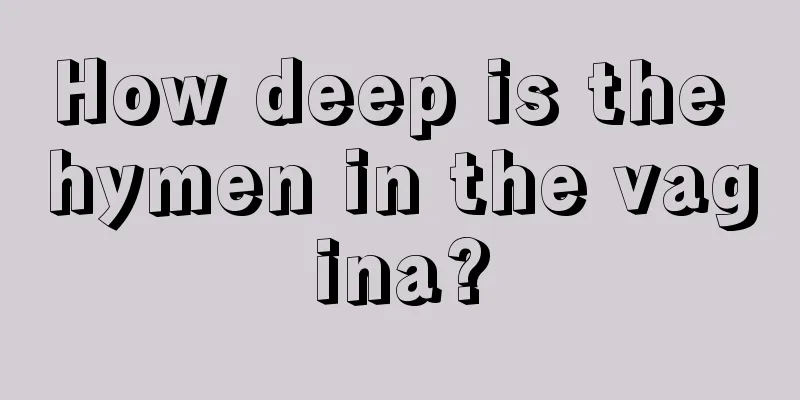 How deep is the hymen in the vag ina?